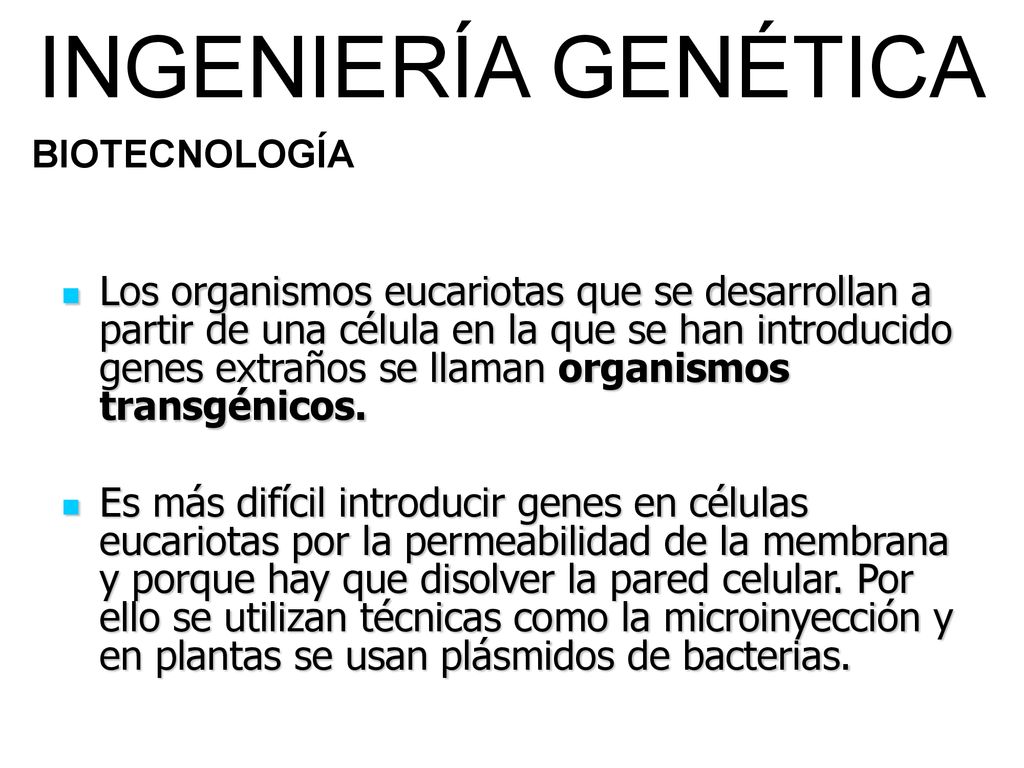 INGENIERÍA GENÉTICA

BIOTECNOLOGÍA

Los organismos eucariotas que se desarrollan a partir de una célula en la que se han introducido genes extraños se llaman organismos transgénicos.

Es más difícil introducir genes en células eucariotas por la permeabilidad de la membrana y porque hay que disolver la pared celular. Por ello se utilizan técnicas como la microinyección y en plantas se usan plásmidos de bacterias.